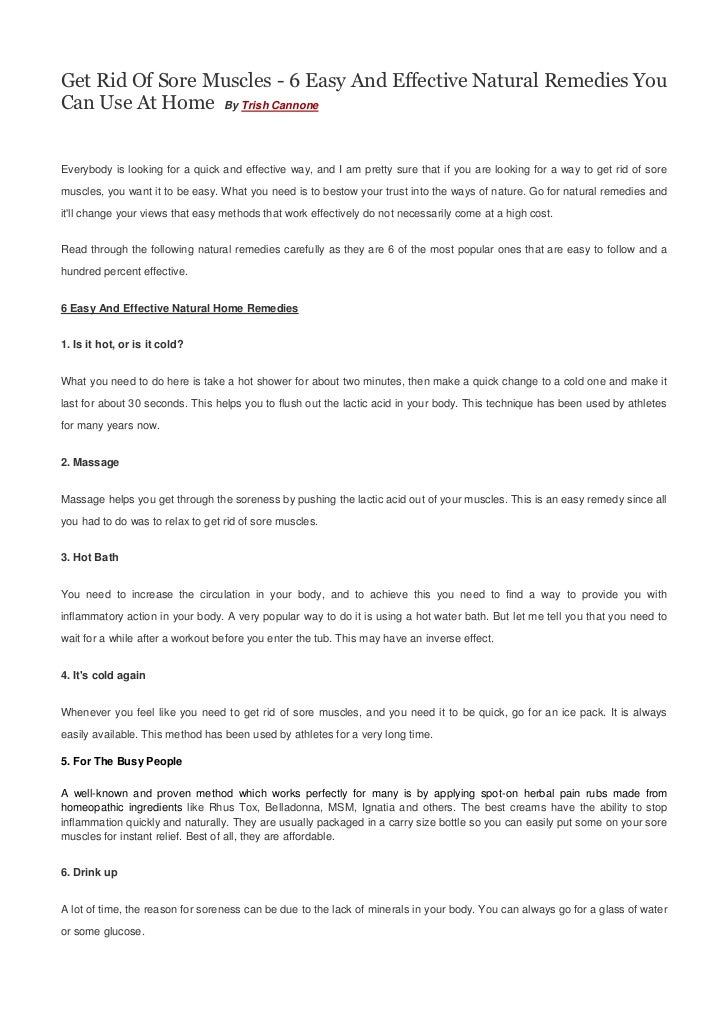 Get Rid Of Sore Muscles - 6 Easy And Effective Natural Remedies You Can Use At Home By Trish Cannone

Everybody is looking for a quick and effective way, and I am pretty sure that if you are looking for a way to get rid of sore muscles, you want it to be easy. What you need is to bestow your trust into the ways of nature. Go for natural remedies and it'll change your views that easy methods that work effectively do not necessarily come at a high cost.

Read through the following natural remedies carefully as they are 6 of the most popular ones that are easy to follow and a hundred percent effective.

6 Easy And Effective Natural Home Remedies

1. Is it hot, or is it cold?

What you need to do here is take a hot shower for about two minutes, then make a quick change to a cold one and make it last for about 30 seconds. This helps you to flush out the lactic acid in your body. This technique has been used by athletes for many years now.

2. Massage

Massage helps you get through the soreness by pushing the lactic acid out of your muscles. This is an easy remedy since all you had to do was to relax to get rid of sore muscles.

3. Hot Bath

You need to increase the circulation in your body, and to achieve this you need to find a way to provide you with inflammatory action in your body. A very popular way to do it is using a hot water bath. But let me tell you that you need to wait for a while after a workout before you enter the tub. This may have an inverse effect.

4. It's cold again

Whenever you feel like you need to get rid of sore muscles, and you need it to be quick, go for an ice pack. It is always easily available. This method has been used by athletes for a very long time.

5. For The Busy People

A well-known and proven method which works perfectly for many is by applying spot-on herbal pain rubs made from homeopathic ingredients like Rhus Tox, Belladonna, MSM, Ignatia and others. The best creams have the ability to stop inflammation quickly and naturally. They are usually packaged in a carry size bottle so you can easily put some on your sore muscles for instant relief. Best of all, they are affordable.

6. Drink up

A lot of time, the reason for soreness can be due to the lack of minerals in your body. You can always go for a glass of water or some glucose.